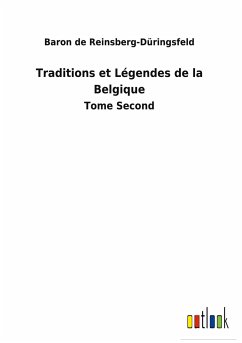 Baron de Reinsberg-Düringsfeld

Traditions et Légendes de la Belgique

Tome Second

outlook